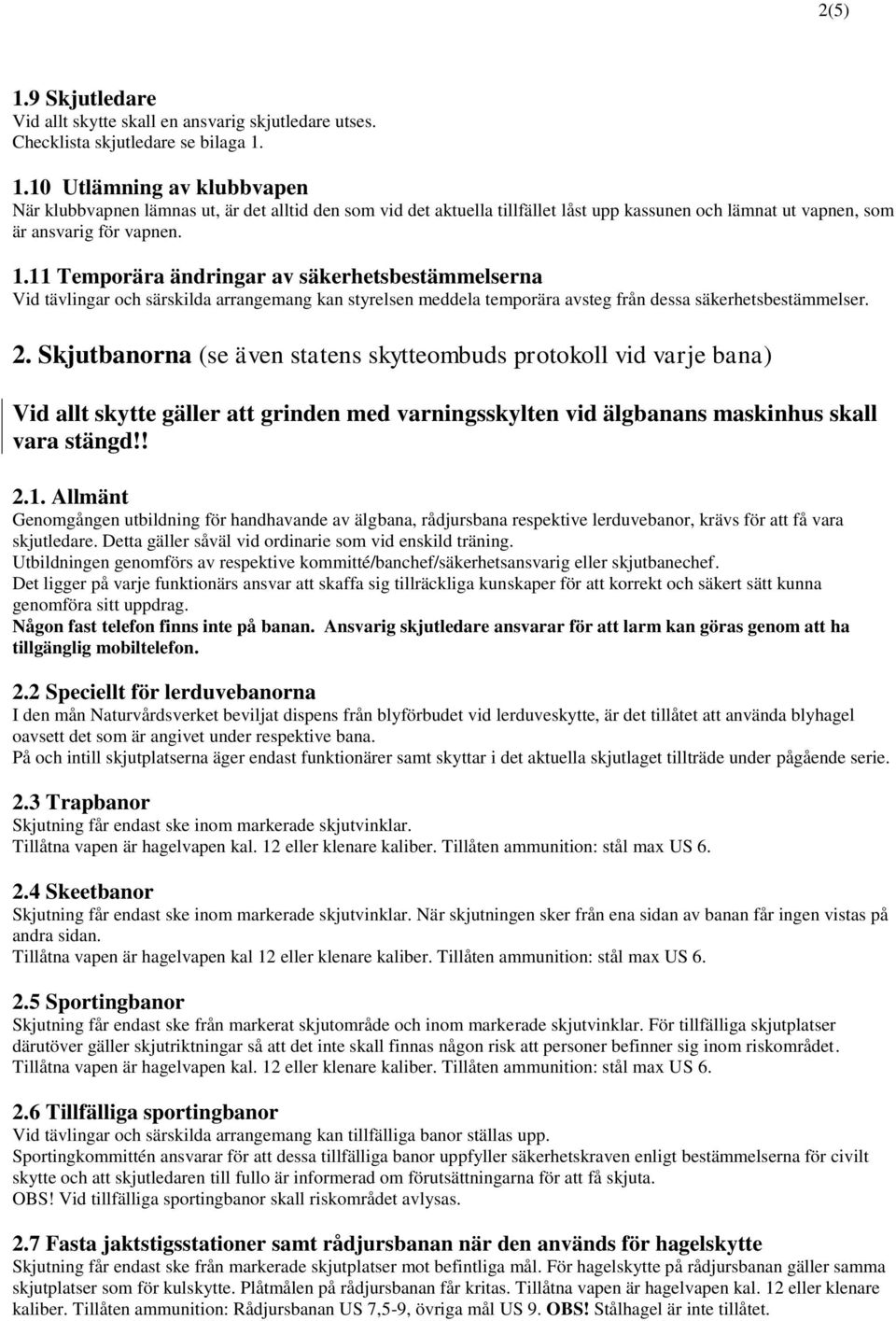 2(5)

1.9 Skjutledare
Vid allt skytte skall en ansvarig skjutledare utses.
Checklista skjutledare se bilaga 1.

1.10 Utlämning av klubbvapen
När klubbvapnen lämnas ut, är det alltid den som vid det aktuella tillfället låst upp kassunen och lämnat ut vapnen, som är ansvarig för vapnen.

1.11 Temporära ändringar av säkerhetsbestämmelserna
Vid tävlingar och särskilda arrangemang kan styrelsen meddela temporära avsteg från dessa säkerhetsbestämmelser.

2. Skjutbanorna (se även statens skytteombuds protokoll vid varje bana)

Vid allt skytte gäller att grinden med varningsskylten vid älgbanans maskinhus skall vara stängd!!

2.1. Allmänt
Genomgången utbildning för handhavande av älgbana, rådjursbana respektive lerduvebanor, krävs för att få vara skjutledare. Detta gäller såväl vid ordinarie som vid enskild träning.
Utbildningen genomförs av respektive kommitté/banchef/säkerhetsansvarig eller skjutbanechef.
Det ligger på varje funktionärs ansvar att skaffa sig tillräckliga kunskaper för att korrekt och säkert sätt kunna genomföra sitt uppdrag.
Någon fast telefon finns inte på banan. Ansvarig skjutledare ansvarar för att larm kan göras genom att ha tillgänglig mobiltelefon.

2.2 Speciellt för lerduvebanorna
I den mån Naturvårdsverket beviljat dispens från blyförbudet vid lerduveskytte, är det tillåtet att använda blyhagel oavsett det som är angivet under respektive bana.
På och intill skjutplatserna äger endast funktionärer samt skyttar i det aktuella skjutlaget tillträde under pågående serie.

2.3 Trapbanor
Skjutning får endast ske inom markerade skjutvinklar.
Tillåtna vapen är hagelvapen kal. 12 eller klenare kaliber. Tillåten ammunition: stål max US 6.

2.4 Skeetbanor
Skjutning får endast ske inom markerade skjutvinklar. När skjutningen sker från ena sidan av banan får ingen vistas på andra sidan.
Tillåtna vapen är hagelvapen kal 12 eller klenare kaliber. Tillåten ammunition: stål max US 6.

2.5 Sportingbanor
Skjutning får endast ske från markerat skjutområde och inom markerade skjutvinklar. För tillfälliga skjutplatser därutöver gäller skjutriktningar så att det inte skall finnas någon risk att personer befinner sig inom riskområdet.
Tillåtna vapen är hagelvapen kal. 12 eller klenare kaliber. Tillåten ammunition: stål max US 6.

2.6 Tillfälliga sportingbanor
Vid tävlingar och särskilda arrangemang kan tillfälliga banor ställas upp.
Sportingkommittén ansvarar för att dessa tillfälliga banor uppfyller säkerhetskraven enligt bestämmelserna för civilt skytte och att skjutledaren till fullo är informerad om förutsättningarna för att få skjuta.
OBS! Vid tillfälliga sportingbanor skall riskområdet avlysas.

2.7 Fasta jaktstigsstationer samt rådjursbanan när den används för hagelskytte
Skjutning får endast ske från markerade skjutplatser mot befintliga mål. För hagelskytte på rådjursbanan gäller samma skjutplatser som för kulskytte. Plåtmålen på rådjursbanan får kritas. Tillåtna vapen är hagelvapen kal. 12 eller klenare kaliber. Tillåten ammunition: Rådjursbanan US 7,5-9, övriga mål US 9. OBS! Stålhagel är inte tillåtet.